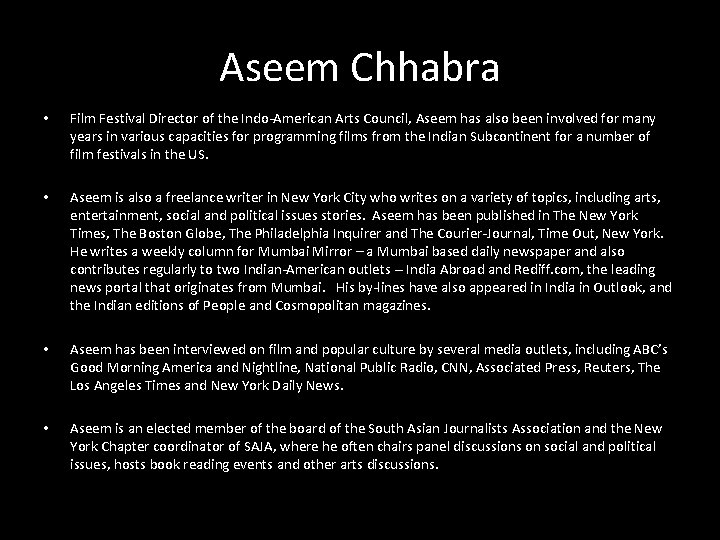 Aseem Chhabra

• Film Festival Director of the Indo-American Arts Council, Aseem has also been involved for many years in various capacities for programming films from the Indian Subcontinent for a number of film festivals in the US.

• Aseem is also a freelance writer in New York City who writes on a variety of topics, including arts, entertainment, social and political issues stories. Aseem has been published in The New York Times, The Boston Globe, The Philadelphia Inquirer and The Courier-Journal, Time Out, New York. He writes a weekly column for Mumbai Mirror – a Mumbai based daily newspaper and also contributes regularly to two Indian-American outlets – India Abroad and Rediff.com, the leading news portal that originates from Mumbai. His by-lines have also appeared in India in Outlook, and the Indian editions of People and Cosmopolitan magazines.

• Aseem has been interviewed on film and popular culture by several media outlets, including ABC's Good Morning America and Nightline, National Public Radio, CNN, Associated Press, Reuters, The Los Angeles Times and New York Daily News.

• Aseem is an elected member of the board of the South Asian Journalists Association and the New York Chapter coordinator of SAJA, where he often chairs panel discussions on social and political issues, hosts book reading events and other arts discussions.